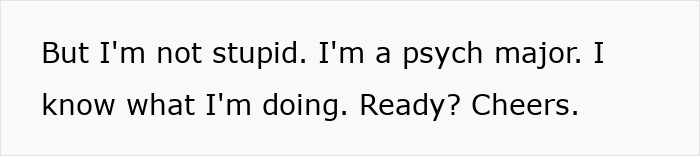 But I'm not stupid. I'm a psych major. I know what I'm doing. Ready? Cheers.